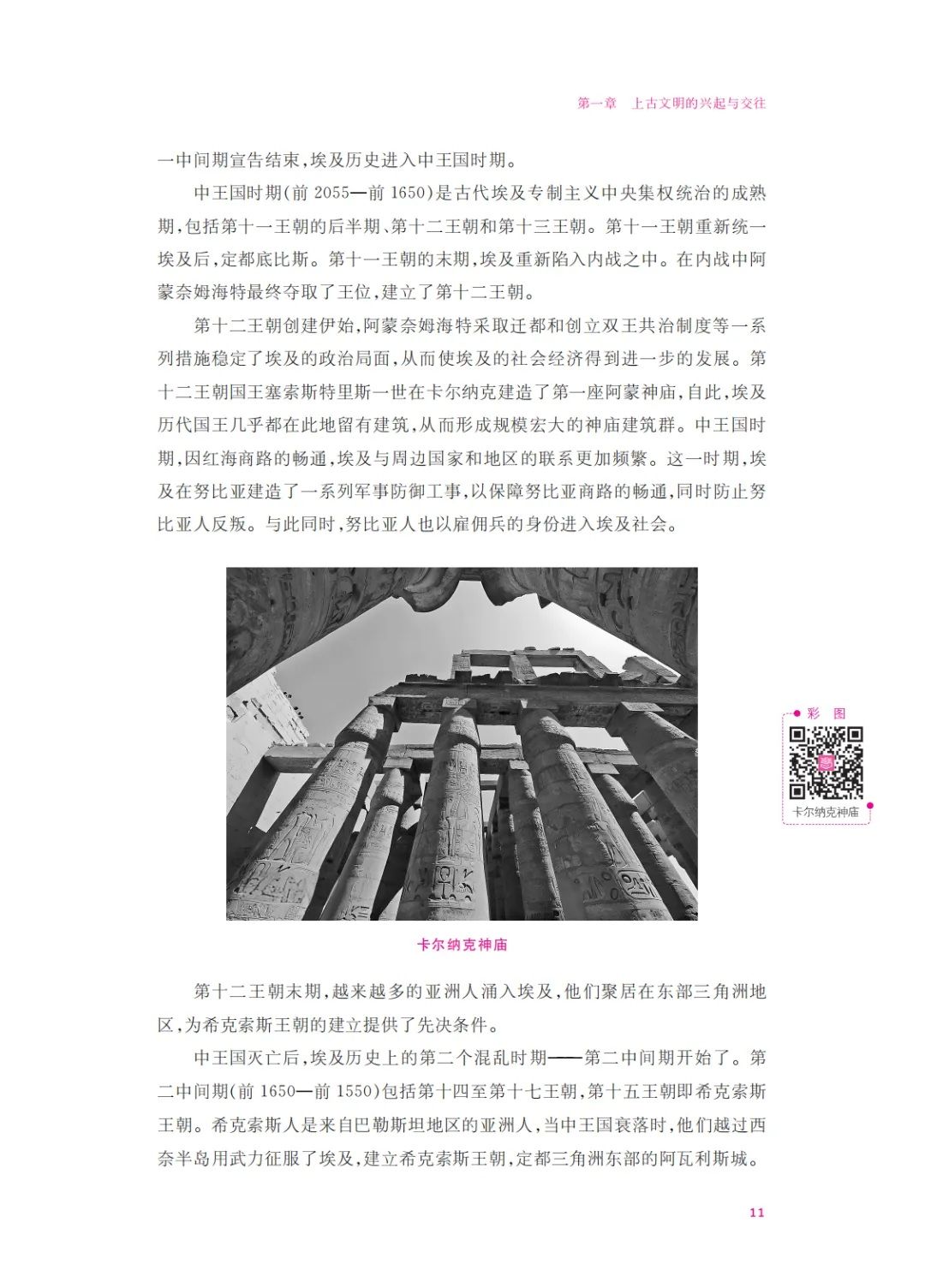 第一章　上古文明的兴起与交往

一中间期宣告结束，埃及历史进入中王国时期。

中王国时期（前 2055—前 1650）是古代埃及专制主义中央集权统治的成熟期，包括第十一王朝的后半期、第十二王朝和第十三王朝。第十一王朝重新统一埃及后，定都底比斯。第十一王朝的末期，埃及重新陷入内战之中。在内战中阿蒙奈姆海特最终夺取了王位，建立了第十二王朝。

第十二王朝创建伊始，阿蒙奈姆海特采取迁都和创立双王共治制度等一系列措施稳定了埃及的政治局面，从而使埃及的社会经济得到进一步的发展。第十二王朝国王塞索斯特里斯一世在卡尔纳克建造了第一座阿蒙神庙，自此，埃及历代国王几乎都在此地留有建筑，从而形成规模宏大的神庙建筑群。中王国时期，因红海商路的畅通，埃及与周边国家和地区的联系更加频繁。这一时期，埃及在努比亚建造了一系列军事防御工事，以保障努比亚商路的畅通，同时防止努比亚人反叛。与此同时，努比亚人也以雇佣兵的身份进入埃及社会。

彩　图

卡尔纳克神庙

卡尔纳克神庙

第十二王朝末期，越来越多的亚洲人涌入埃及，他们聚居在东部三角洲地区，为希克索斯王朝的建立提供了先决条件。

中王国灭亡后，埃及历史上的第二个混乱时期——第二中间期开始了。第二中间期（前 1650—前 1550）包括第十四至第十七王朝，第十五王朝即希克索斯王朝。希克索斯人是来自巴勒斯坦地区的亚洲人，当中王国衰落时，他们越过西奈半岛用武力征服了埃及，建立希克索斯王朝，定都三角洲东部的阿瓦利斯城。

11